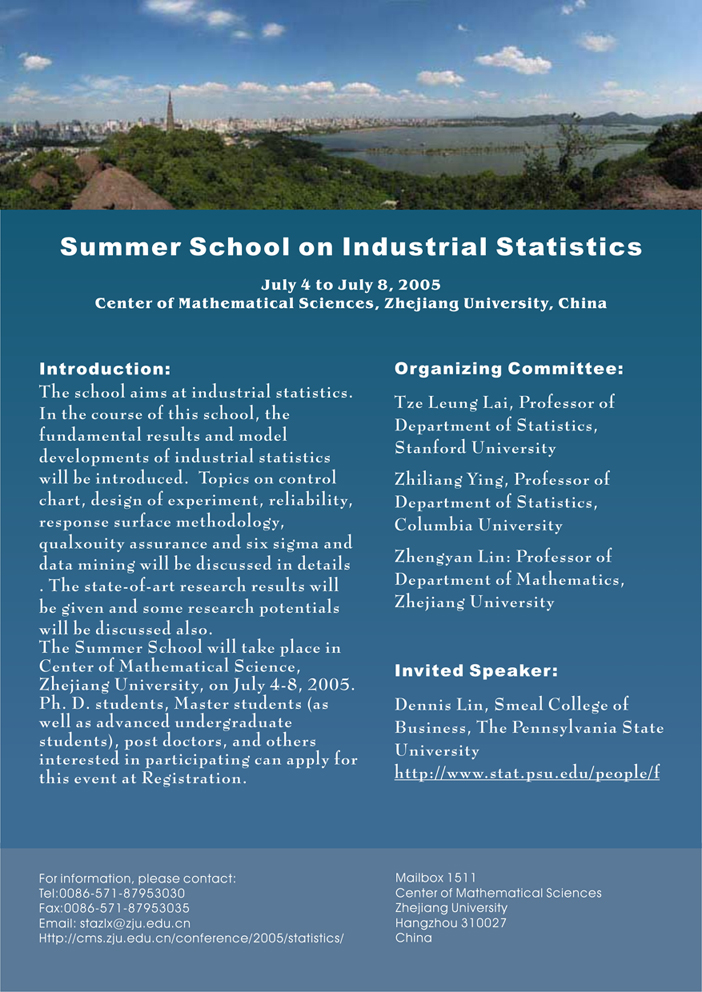 Summer School on Industrial Statistics

July 4 to July 8, 2005
Center of Mathematical Sciences, Zhejiang University, China

Introduction:
The school aims at industrial statistics. In the course of this school, the fundamental results and model developments of industrial statistics will be introduced. Topics on control chart, design of experiment, reliability, response surface methodology, qualxouity assurance and six sigma and data mining will be discussed in details . The state-of-art research results will be given and some research potentials will be discussed also.
The Summer School will take place in Center of Mathematical Science, Zhejiang University, on July 4-8, 2005. Ph. D. students, Master students (as well as advanced undergraduate students), post doctors, and others interested in participating can apply for this event at Registration.

Organizing Committee:
Tze Leung Lai, Professor of Department of Statistics, Stanford University
Zhiliang Ying, Professor of Department of Statistics, Columbia University
Zhengyan Lin: Professor of Department of Mathematics, Zhejiang University

Invited Speaker:
Dennis Lin, Smeal College of Business, The Pennsylvania State University
http://www.stat.psu.edu/people/f

For information, please contact:
Tel:0086-571-87953030
Fax:0086-571-87953035
Email: stazlx@zju.edu.cn
Http://cms.zju.edu.cn/conference/2005/statistics/

Mailbox 1511
Center of Mathematical Sciences
Zhejiang University
Hangzhou 310027
China